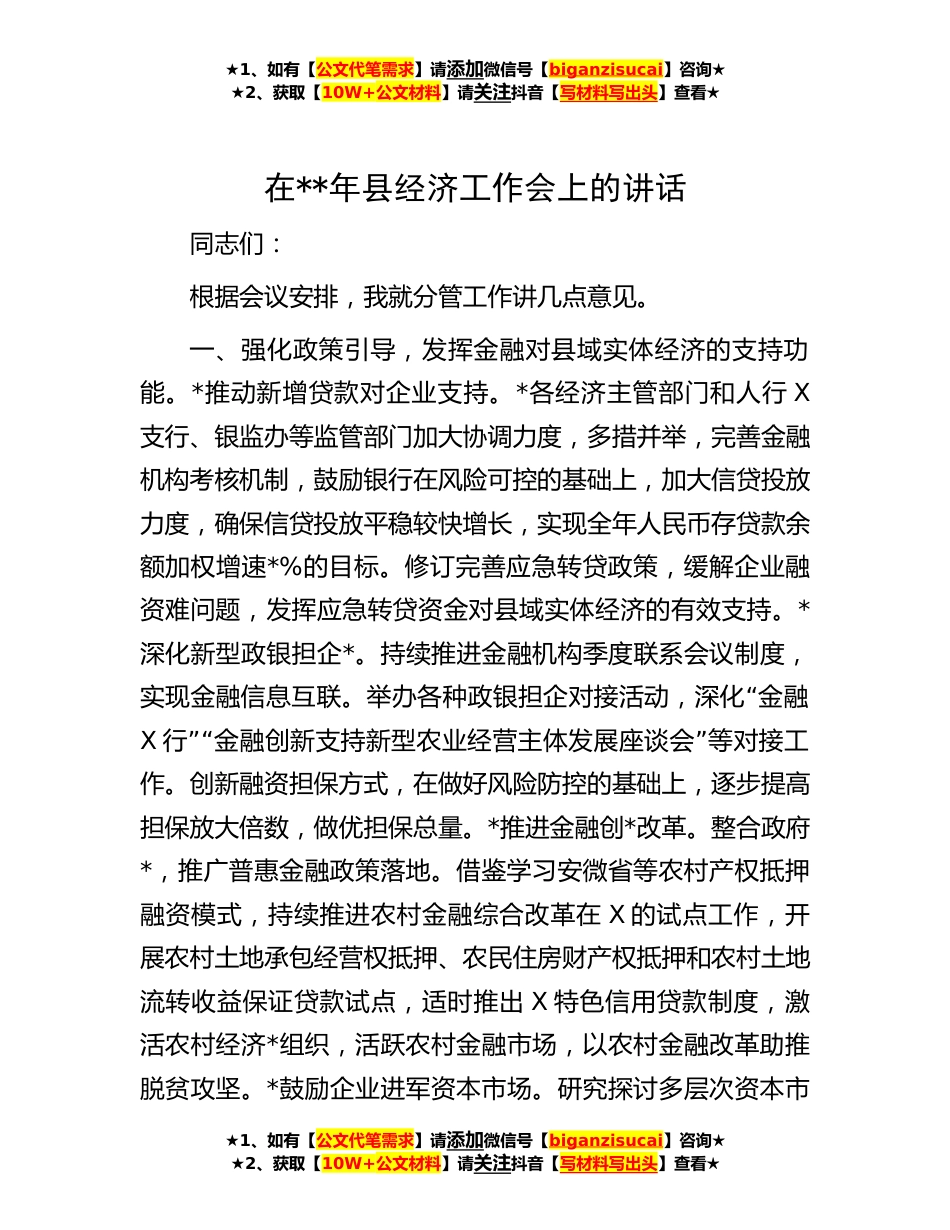 ★1、如有【公文代笔需求】请添加微信号【biganzisucai】咨询★
★2、获取【10W+公文材料】请关注抖音【写材料写出头】查看★

在**年县经济工作会上的讲话

同志们：

根据会议安排，我就分管工作讲几点意见。

一、强化政策引导，发挥金融对县域实体经济的支持功能。*推动新增贷款对企业支持。*各经济主管部门和人行X支行、银监办等监管部门加大协调力度，多措并举，完善金融机构考核机制，鼓励银行在风险可控的基础上，加大信贷投放力度，确保信贷投放平稳较快增长，实现全年人民币存贷款余额加权增速*%的目标。修订完善应急转贷政策，缓解企业融资难问题，发挥应急转贷资金对县域实体经济的有效支持。*深化新型政银担企*。持续推进金融机构季度联系会议制度，实现金融信息互联。举办各种政银担企对接活动，深化“金融X行”“金融创新支持新型农业经营主体发展座谈会”等对接工作。创新融资担保方式，在做好风险防控的基础上，逐步提高担保放大倍数，做优担保总量。*推进金融创*改革。整合政府*，推广普惠金融政策落地。借鉴学习安微省等农村产权抵押融资模式，持续推进农村金融综合改革在X的试点工作，开展农村土地承包经营权抵押、农民住房财产权抵押和农村土地流转收益保证贷款试点，适时推出X特色信用贷款制度，激活农村经济*组织，活跃农村金融市场，以农村金融改革助推脱贫攻坚。*鼓励企业进军资本市场。研究探讨多层次资本市

★1、如有【公文代笔需求】请添加微信号【biganzisucai】咨询★
★2、获取【10W+公文材料】请关注抖音【写材料写出头】查看★